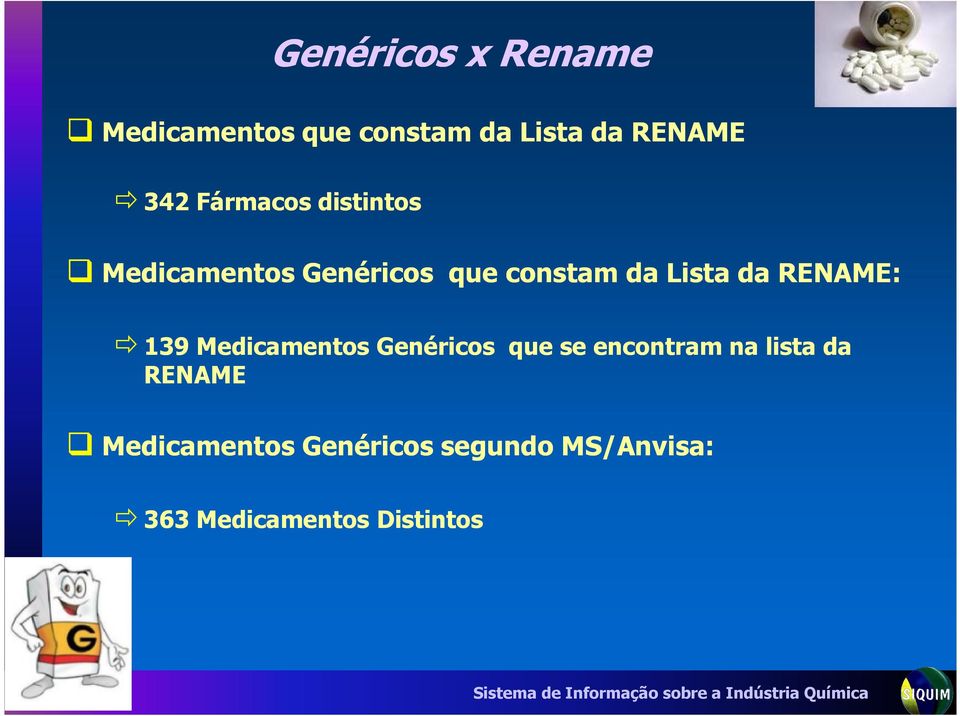 Genéricos x Rename

Medicamentos que constam da Lista da RENAME

342 Fármacos distintos

Medicamentos Genéricos que constam da Lista da RENAME:

139 Medicamentos Genéricos que se encontram na lista da RENAME

Medicamentos Genéricos segundo MS/Anvisa:

363 Medicamentos Distintos

G

Sistema de Informação sobre a Indústria Química

SIQUIM